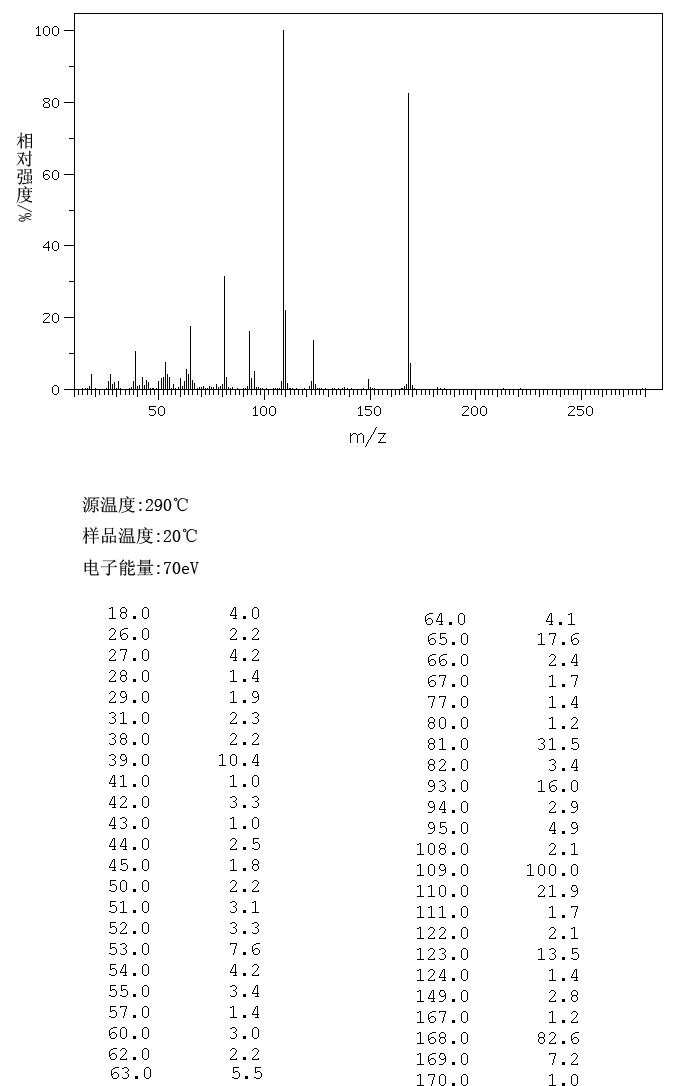 100
80
60
40
20
0
相对强度/%
50
100
150
200
250
m/z

源温度:290℃
样品温度:20℃
电子能量:70eV

| | |
|---|---|
| 18.0 | 4.0 |
| 26.0 | 2.2 |
| 27.0 | 4.2 |
| 28.0 | 1.4 |
| 29.0 | 1.9 |
| 31.0 | 2.3 |
| 38.0 | 2.2 |
| 39.0 | 10.4 |
| 41.0 | 1.0 |
| 42.0 | 3.3 |
| 43.0 | 1.0 |
| 44.0 | 2.5 |
| 45.0 | 1.8 |
| 50.0 | 2.2 |
| 51.0 | 3.1 |
| 52.0 | 3.3 |
| 53.0 | 7.6 |
| 54.0 | 4.2 |
| 55.0 | 3.4 |
| 57.0 | 1.4 |
| 60.0 | 3.0 |
| 62.0 | 2.2 |
| 63.0 | 5.5 |

| | |
|---|---|
| 64.0 | 4.1 |
| 65.0 | 17.6 |
| 66.0 | 2.4 |
| 67.0 | 1.7 |
| 77.0 | 1.4 |
| 80.0 | 1.2 |
| 81.0 | 31.5 |
| 82.0 | 3.4 |
| 93.0 | 16.0 |
| 94.0 | 2.9 |
| 95.0 | 4.9 |
| 108.0 | 2.1 |
| 109.0 | 100.0 |
| 110.0 | 21.9 |
| 111.0 | 1.7 |
| 122.0 | 2.1 |
| 123.0 | 13.5 |
| 124.0 | 1.4 |
| 149.0 | 2.8 |
| 167.0 | 1.2 |
| 168.0 | 82.6 |
| 169.0 | 7.2 |
| 170.0 | 1.0 |